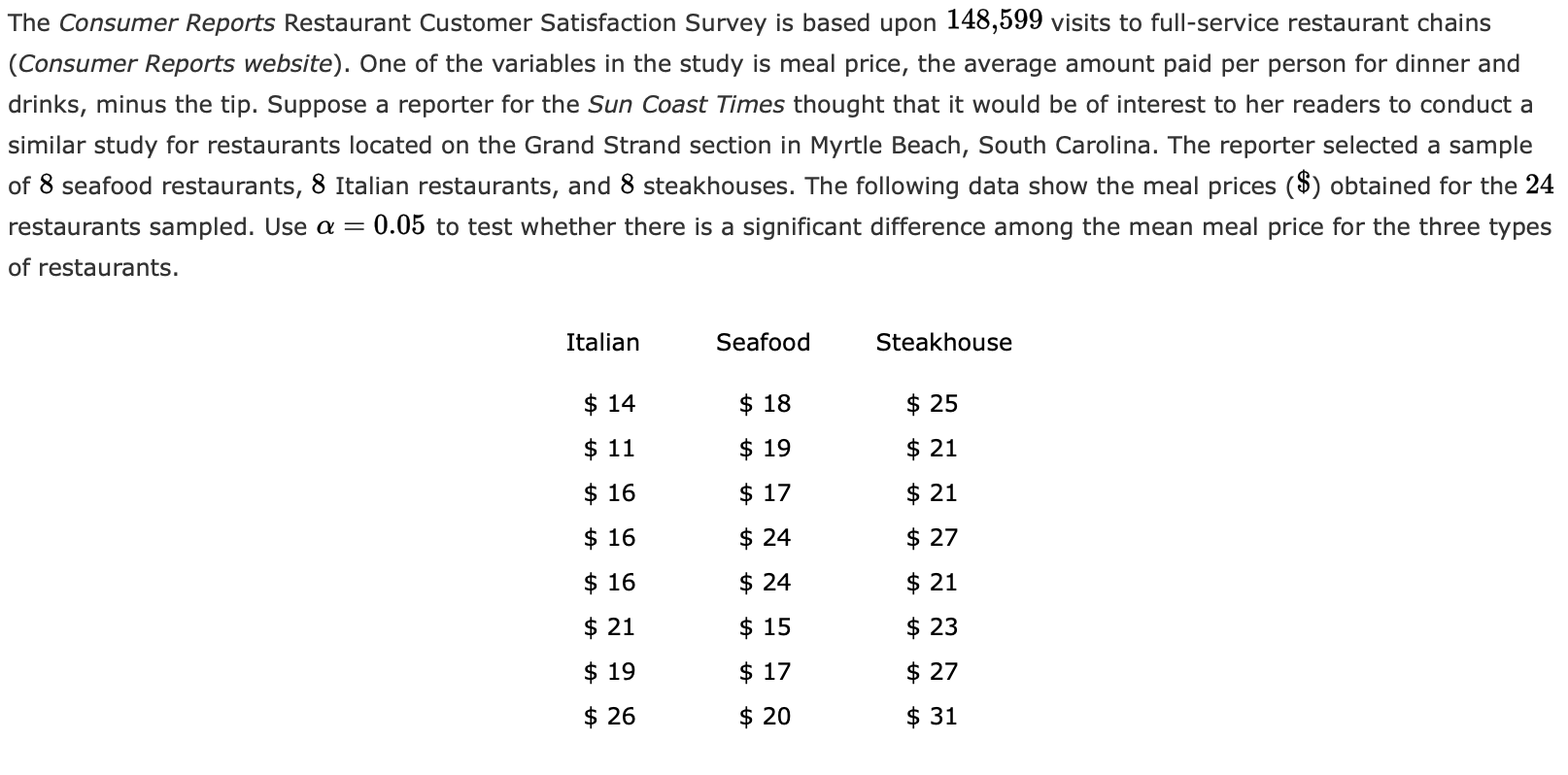 The Consumer Reports Restaurant Customer Satisfaction Survey is based upon $148,599$ visits to full-service restaurant chains (Consumer Reports website). One of the variables in the study is meal price, the average amount paid per person for dinner and drinks, minus the tip. Suppose a reporter for the Sun Coast Times thought that it would be of interest to her readers to conduct a similar study for restaurants located on the Grand Strand section in Myrtle Beach, South Carolina. The reporter selected a sample of $8$ seafood restaurants, $8$ Italian restaurants, and $8$ steakhouses. The following data show the meal prices ($\$$) obtained for the $24$ restaurants sampled. Use $\alpha = 0.05$ to test whether there is a significant difference among the mean meal price for the three types of restaurants.

| Italian | Seafood | Steakhouse |
|---|---|---|
| \$ 14 | \$ 18 | \$ 25 |
| \$ 11 | \$ 19 | \$ 21 |
| \$ 16 | \$ 17 | \$ 21 |
| \$ 16 | \$ 24 | \$ 27 |
| \$ 16 | \$ 24 | \$ 21 |
| \$ 21 | \$ 15 | \$ 23 |
| \$ 19 | \$ 17 | \$ 27 |
| \$ 26 | \$ 20 | \$ 31 |